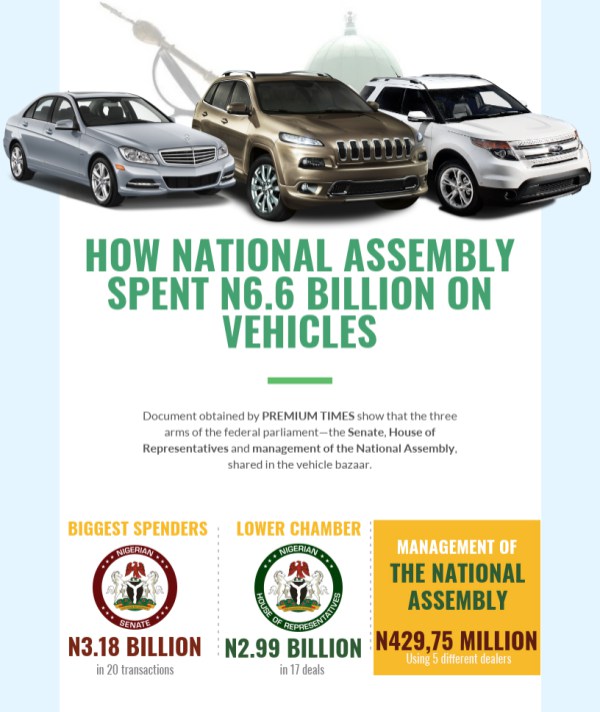 HOW NATIONAL ASSEMBLY SPENT N6.6 BILLION ON VEHICLES

Document obtained by PREMIUM TIMES show that the three arms of the federal parliament—the Senate, House of Representatives and management of the National Assembly, shared in the vehicle bazaar.

BIGGEST SPENDERS

NIGERIAN SENATE

N3.18 BILLION

in 20 transactions

LOWER CHAMBER

NIGERIAN HOUSE OF REPRESENTATIVES

N2.99 BILLION

in 17 deals

MANAGEMENT OF THE NATIONAL ASSEMBLY

N429,75 MILLION

Using 5 different dealers